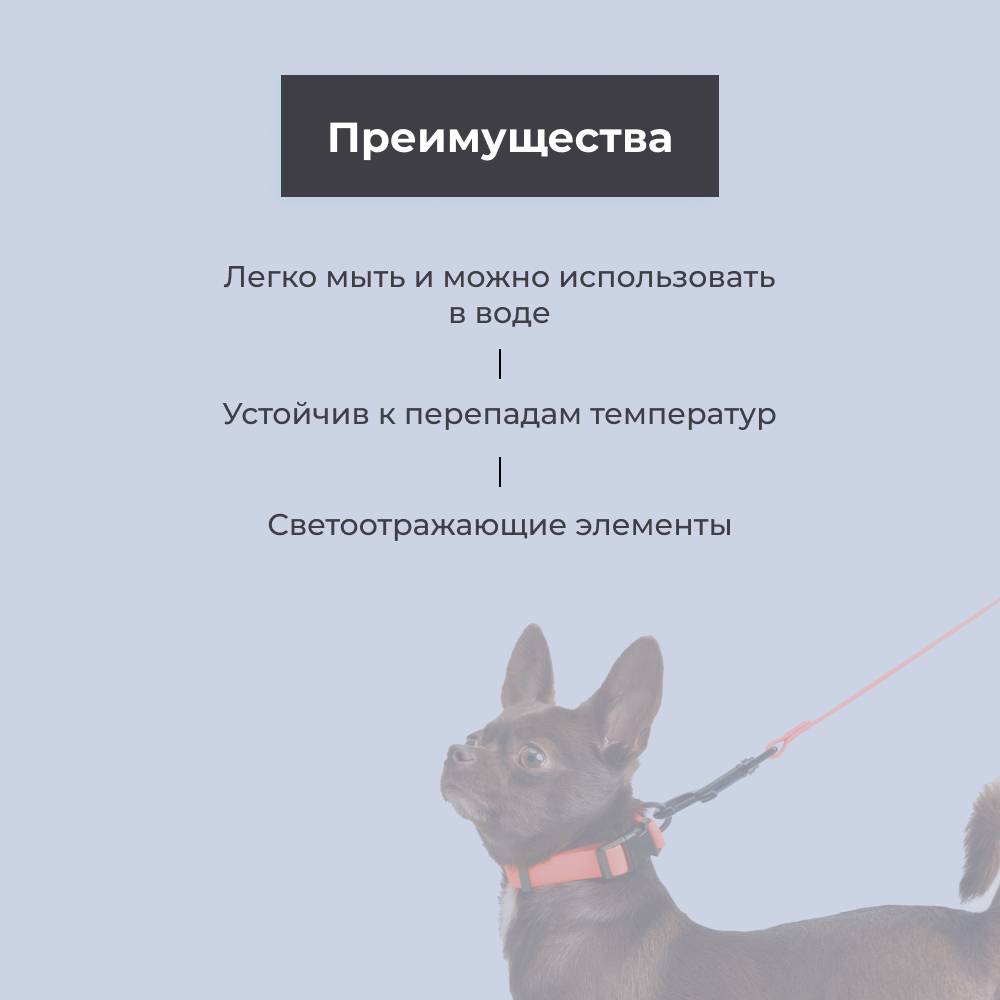 Преимущества

Легко мыть и можно использовать в воде

Устойчив к перепадам температур

Светоотражающие элементы